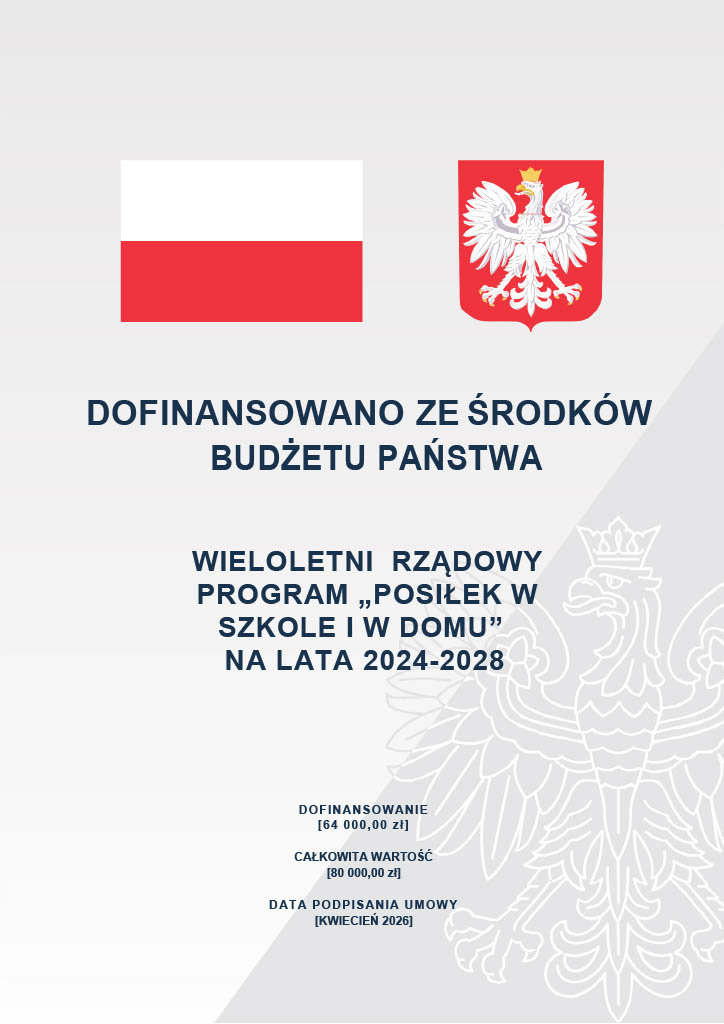 DOFINANSOWANO ZE ŚRODKÓW BUDŻETU PAŃSTWA

WIELOLETNI RZĄDOWY PROGRAM „POSIŁEK W SZKOLE I W DOMU” NA LATA 2024-2028

DOFINANSOWANIE
[64 000,00 zł]

CAŁKOWITA WARTOŚĆ
[80 000,00 zł]

DATA PODPISANIA UMOWY
[KWIECIEŃ 2026]